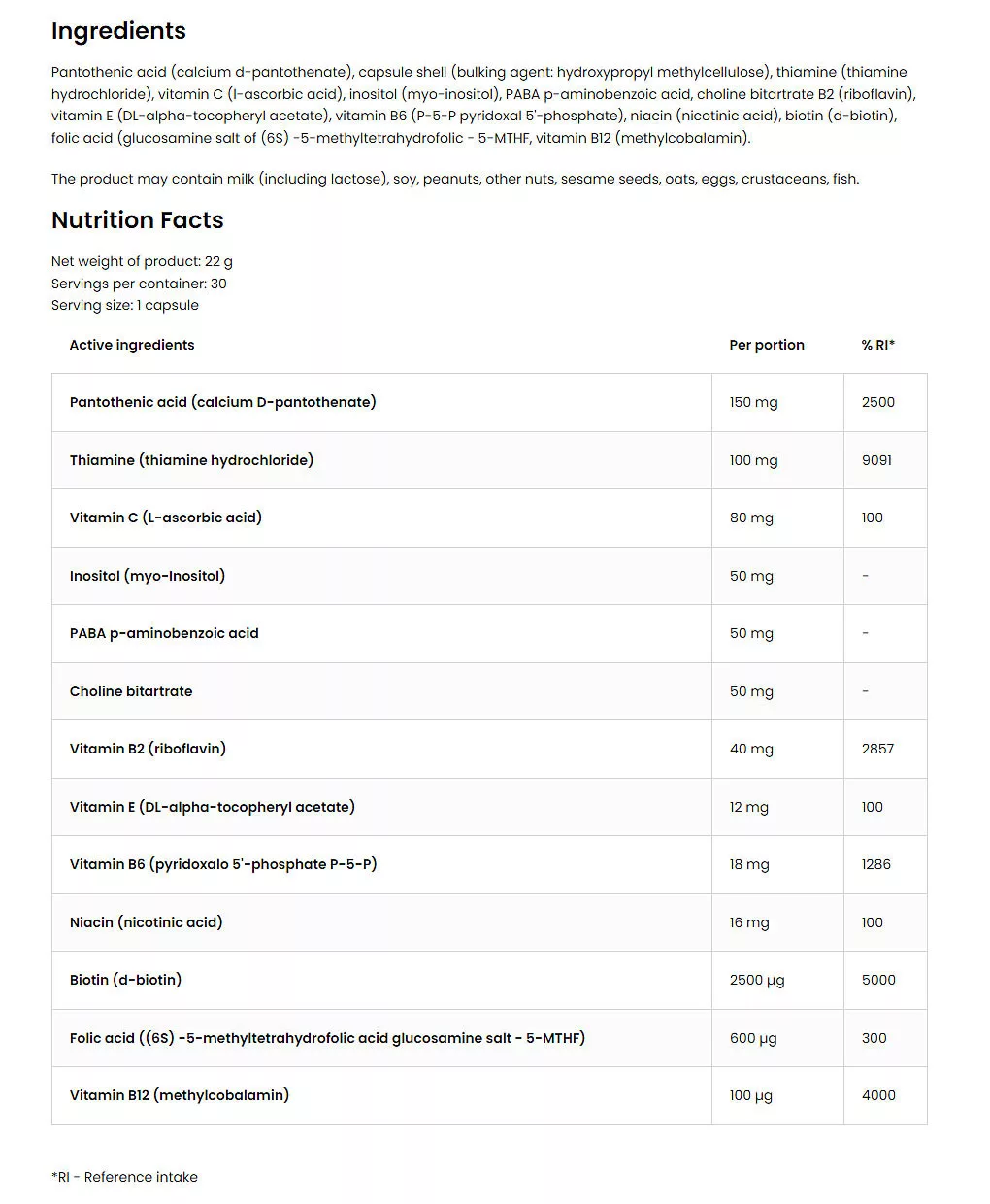 Ingredients

Pantothenic acid (calcium d-pantothenate), capsule shell (bulking agent: hydroxypropyl methylcellulose), thiamine (thiamine hydrochloride), vitamin C (l-ascorbic acid), inositol (myo-inositol), PABA p-aminobenzoic acid, choline bitartrate B2 (riboflavin), vitamin E (DL-alpha-tocopheryl acetate), vitamin B6 (P-5-P pyridoxal 5'-phosphate), niacin (nicotinic acid), biotin (d-biotin), folic acid (glucosamine salt of (6S) -5-methyltetrahydrofolic - 5-MTHF, vitamin B12 (methylcobalamin).

The product may contain milk (including lactose), soy, peanuts, other nuts, sesame seeds, oats, eggs, crustaceans, fish.

Nutrition Facts

Net weight of product: 22 g
Servings per container: 30
Serving size: 1 capsule

| Active ingredients | Per portion | % RI* |
|---|---|---|
| Pantothenic acid (calcium D-pantothenate) | 150 mg | 2500 |
| Thiamine (thiamine hydrochloride) | 100 mg | 9091 |
| Vitamin C (L-ascorbic acid) | 80 mg | 100 |
| Inositol (myo-Inositol) | 50 mg | - |
| PABA p-aminobenzoic acid | 50 mg | - |
| Choline bitartrate | 50 mg | - |
| Vitamin B2 (riboflavin) | 40 mg | 2857 |
| Vitamin E (DL-alpha-tocopheryl acetate) | 12 mg | 100 |
| Vitamin B6 (pyridoxalo 5'-phosphate P-5-P) | 18 mg | 1286 |
| Niacin (nicotinic acid) | 16 mg | 100 |
| Biotin (d-biotin) | 2500 µg | 5000 |
| Folic acid ((6S) -5-methyltetrahydrofolic acid glucosamine salt - 5-MTHF) | 600 µg | 300 |
| Vitamin B12 (methylcobalamin) | 100 µg | 4000 |

*RI - Reference intake